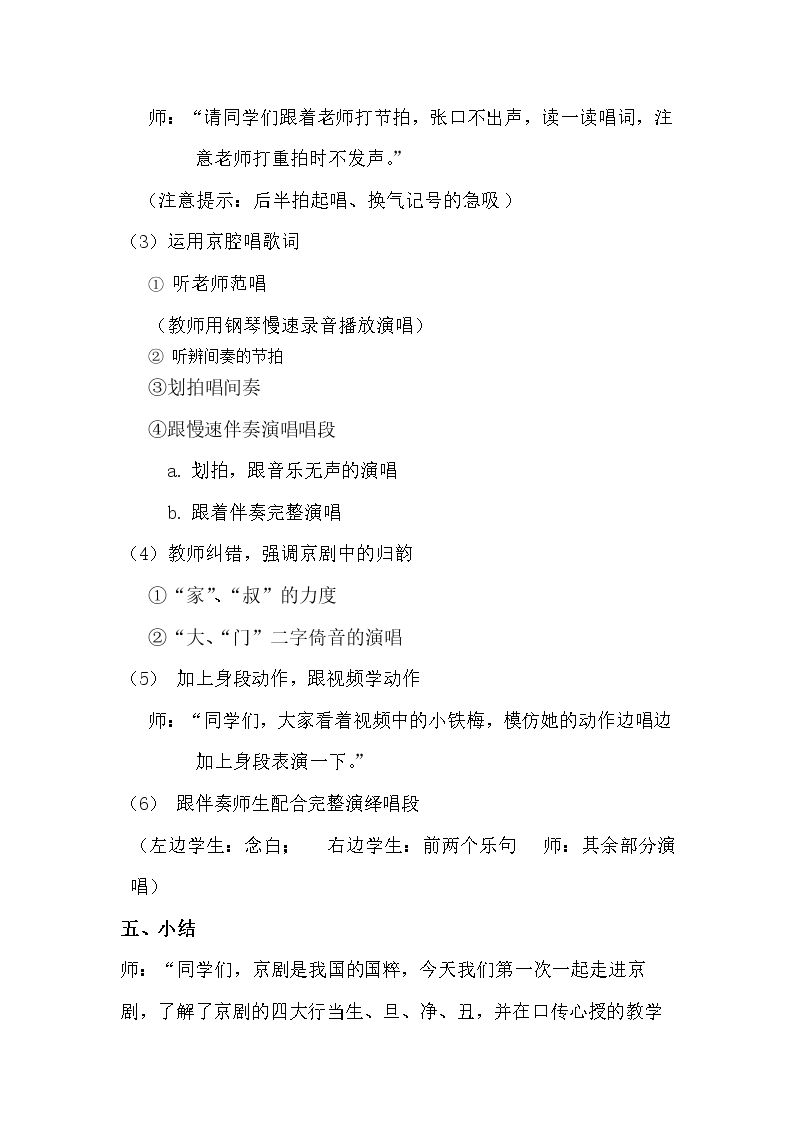 师：“请同学们跟着老师打节拍，张口不出声，读一读唱词，注意老师打重拍时不发声。”

（注意提示：后半拍起唱、换气记号的急吸）

（3）运用京腔唱歌词

① 听老师范唱

（教师用钢琴慢速录音播放演唱）

② 听辨间奏的节拍

③划拍唱间奏

④跟慢速伴奏演唱唱段

a. 划拍，跟音乐无声的演唱

b. 跟着伴奏完整演唱

（4）教师纠错，强调京剧中的归韵

①“家”、“叔”的力度

②“大、“门”二字倚音的演唱

（5） 加上身段动作，跟视频学动作

师：“同学们，大家看着视频中的小铁梅，模仿她的动作边唱边加上身段表演一下。”

（6） 跟伴奏师生配合完整演绎唱段

（左边学生：念白； 右边学生：前两个乐句 师：其余部分演唱）

五、小结

师：“同学们，京剧是我国的国粹，今天我们第一次一起走进京剧，了解了京剧的四大行当生、旦、净、丑，并在口传心授的教学